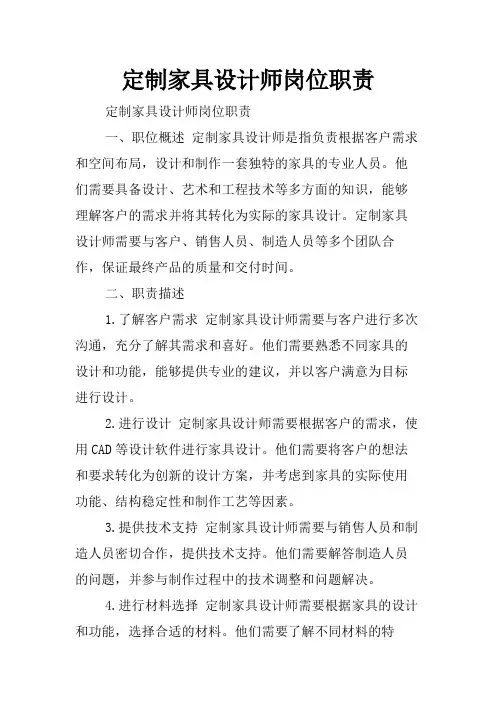 定制家具设计师岗位职责

定制家具设计师岗位职责

一、职位概述 定制家具设计师是指负责根据客户需求和空间布局，设计和制作一套独特的家具的专业人员。他们需要具备设计、艺术和工程技术等多方面的知识，能够理解客户的需求并将其转化为实际的家具设计。定制家具设计师需要与客户、销售人员、制造人员等多个团队合作，保证最终产品的质量和交付时间。

二、职责描述

1.了解客户需求 定制家具设计师需要与客户进行多次沟通，充分了解其需求和喜好。他们需要熟悉不同家具的设计和功能，能够提供专业的建议，并以客户满意为目标进行设计。

2.进行设计 定制家具设计师需要根据客户的需求，使用CAD等设计软件进行家具设计。他们需要将客户的想法和要求转化为创新的设计方案，并考虑到家具的实际使用功能、结构稳定性和制作工艺等因素。

3.提供技术支持 定制家具设计师需要与销售人员和制造人员密切合作，提供技术支持。他们需要解答制造人员的问题，并参与制作过程中的技术调整和问题解决。

4.进行材料选择 定制家具设计师需要根据家具的设计和功能，选择合适的材料。他们需要了解不同材料的特